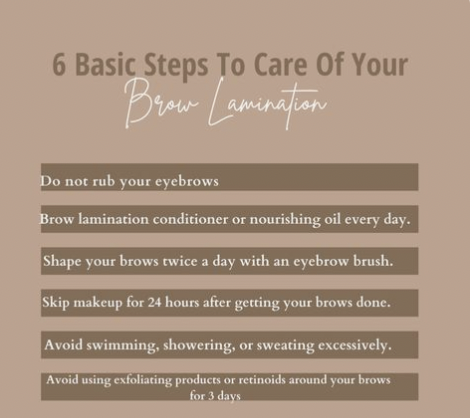 6 Basic Steps To Care Of Your
Brow Lamination

Do not rub your eyebrows

Brow lamination conditioner or nourishing oil every day.

Shape your brows twice a day with an eyebrow brush.

Skip makeup for 24 hours after getting your brows done.

Avoid swimming, showering, or sweating excessively.

Avoid using exfoliating products or retinoids around your brows for 3 days